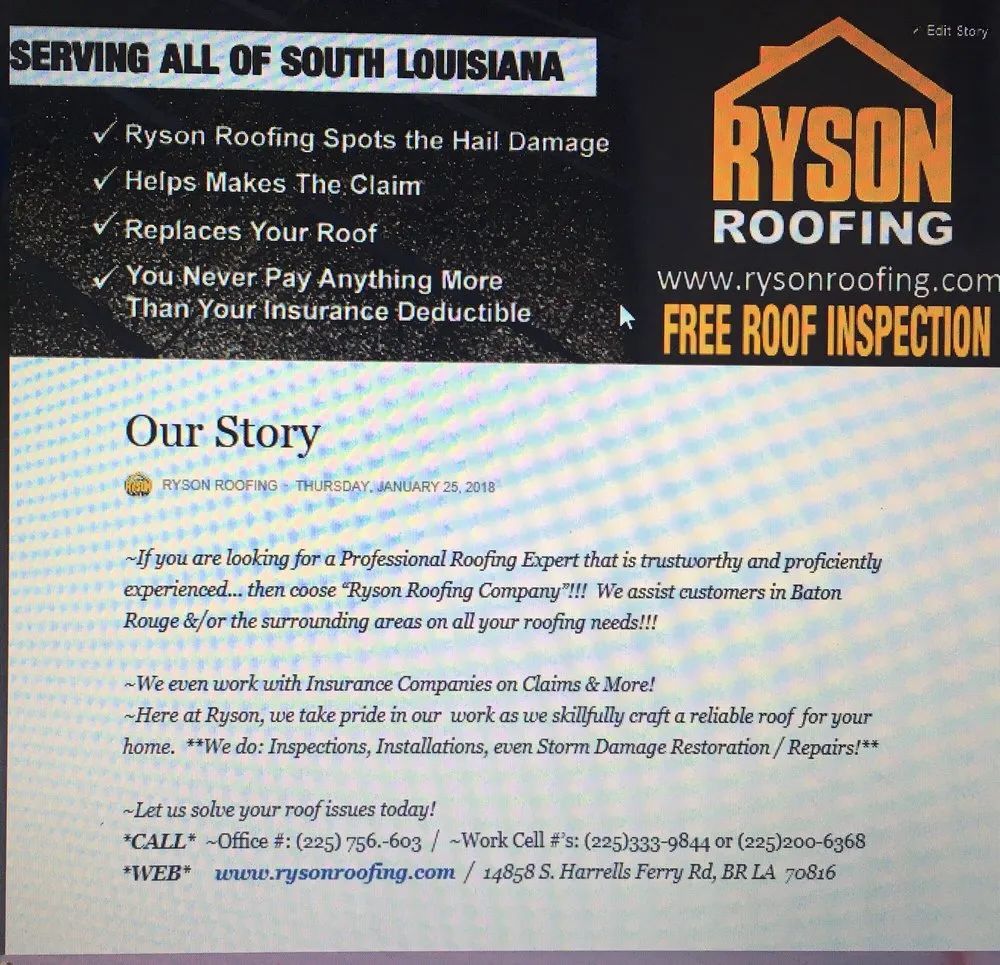 SERVING ALL OF SOUTH LOUISIANA

✓ Ryson Roofing Spots the Hail Damage
✓ Helps Makes The Claim
✓ Replaces Your Roof
✓ You Never Pay Anything More Than Your Insurance Deductible

Edit Story

RYSON
ROOFING
www.rysonroofing.com
FREE ROOF INSPECTION

Our Story

RYSON ROOFING · THURSDAY, JANUARY 25, 2018

~If you are looking for a Professional Roofing Expert that is trustworthy and proficiently experienced... then coose "Ryson Roofing Company"!!! We assist customers in Baton Rouge &/or the surrounding areas on all your roofing needs!!!

~We even work with Insurance Companies on Claims & More!
~Here at Ryson, we take pride in our work as we skillfully craft a reliable roof for your home. **We do: Inspections, Installations, even Storm Damage Restoration / Repairs!**

~Let us solve your roof issues today!
*CALL* ~Office #: (225) 756.-603 / ~Work Cell #'s: (225)333-9844 or (225)200-6368
*WEB* www.rysonroofing.com / 14858 S. Harrells Ferry Rd, BR LA 70816